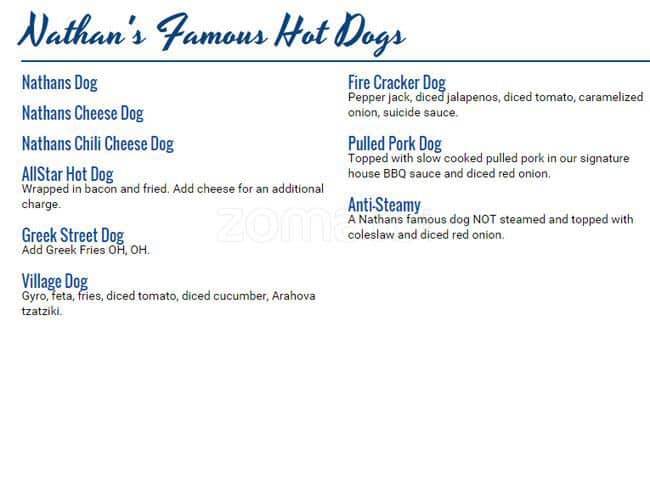 Nathan's Famous Hot Dogs

Nathans Dog

Nathans Cheese Dog

Nathans Chili Cheese Dog

AllStar Hot Dog
Wrapped in bacon and fried. Add cheese for an additional charge.

Greek Street Dog
Add Greek Fries OH, OH.

Village Dog
Gyro, feta, fries, diced tomato, diced cucumber, Arahova tzatziki.

Fire Cracker Dog
Pepper jack, diced jalapenos, diced tomato, caramelized onion, suicide sauce.

Pulled Pork Dog
Topped with slow cooked pulled pork in our signature house BBQ sauce and diced red onion.

Anti-Steamy
A Nathans famous dog NOT steamed and topped with coleslaw and diced red onion.

zomato